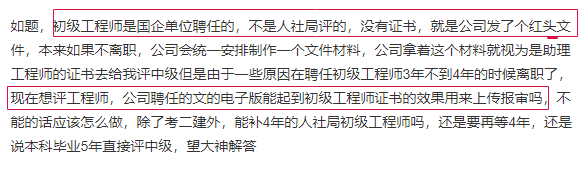 如题，初级工程师是国企单位聘任的，不是人社局评的，没有证书，就是公司发了个红头文件，本来如果不离职，公司会统一安排制作一个文件材料，公司拿着这个材料就视为是助理工程师的证书去给我评中级但是由于一些原因在聘任初级工程师3年不到4年的时候离职了，现在想评工程师，公司聘任的文的电子版能起到初级工程师证书的效果用来上传报审吗，不能的话应该怎么做，除了考二建外，能补4年的人社局初级工程师吗，还是要再等4年，还是说本科毕业5年直接评中级，望大神解答